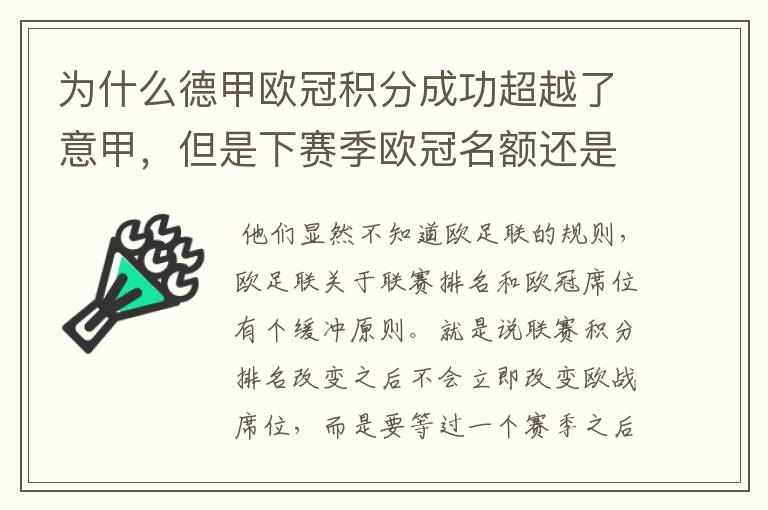 为什么德甲欧冠积分成功超越了意甲，但是下赛季欧冠名额还是

他们显然不知道欧足联的规则，欧足联关于联赛排名和欧冠席位有个缓冲原则。就是说联赛积分排名改变之后不会立即改变欧战席位，而是要等过一个赛季之后